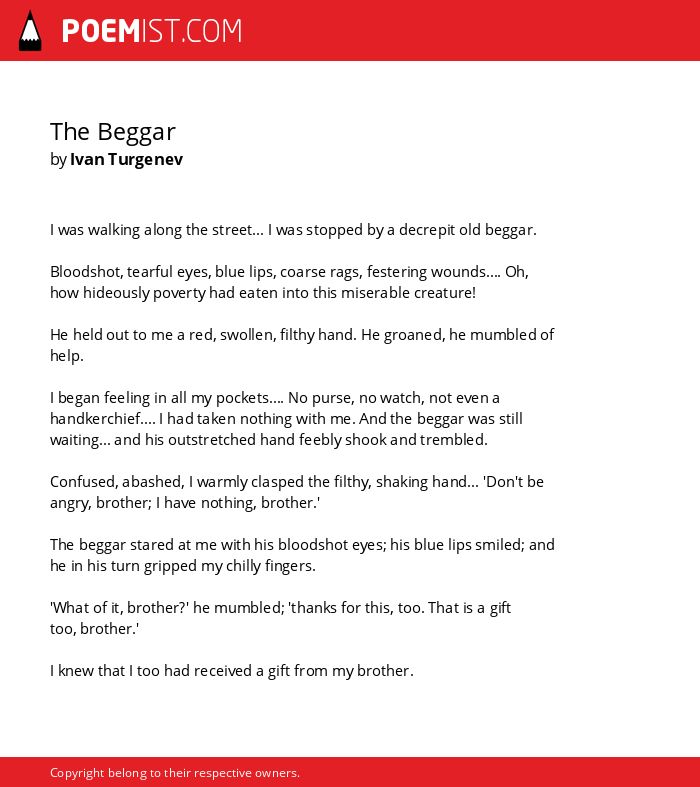 POEMIST.COM

The Beggar
by Ivan Turgenev

I was walking along the street... I was stopped by a decrepit old beggar.

Bloodshot, tearful eyes, blue lips, coarse rags, festering wounds.... Oh, how hideously poverty had eaten into this miserable creature!

He held out to me a red, swollen, filthy hand. He groaned, he mumbled of help.

I began feeling in all my pockets.... No purse, no watch, not even a handkerchief.... I had taken nothing with me. And the beggar was still waiting... and his outstretched hand feebly shook and trembled.

Confused, abashed, I warmly clasped the filthy, shaking hand... 'Don't be angry, brother; I have nothing, brother.'

The beggar stared at me with his bloodshot eyes; his blue lips smiled; and he in his turn gripped my chilly fingers.

'What of it, brother?' he mumbled; 'thanks for this, too. That is a gift too, brother.'

I knew that I too had received a gift from my brother.

Copyright belong to their respective owners.